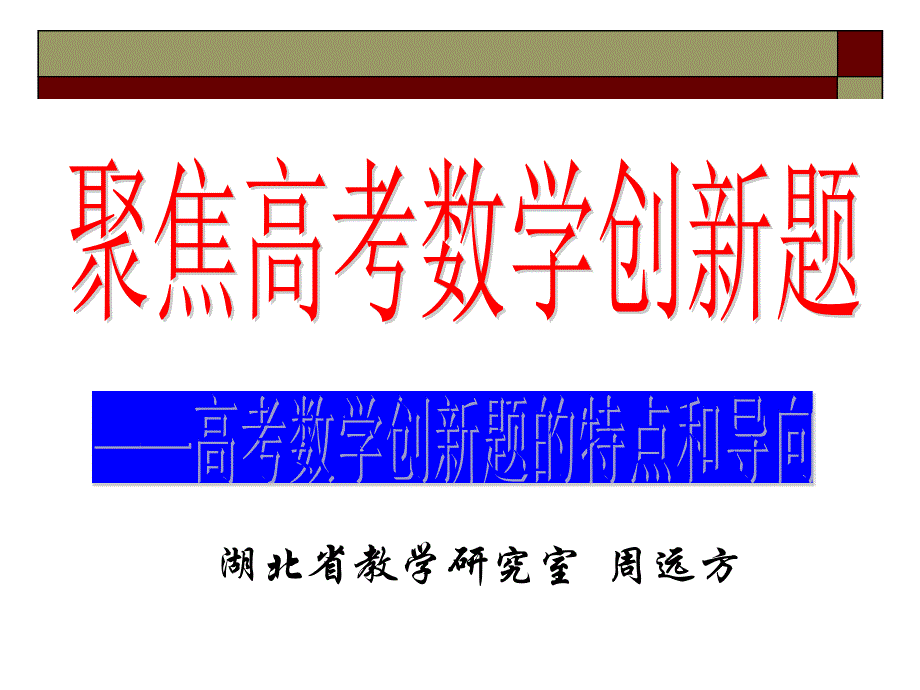 聚焦高考数学创新题

——高考数学创新题的特点和导向

湖北省教学研究室 周远方